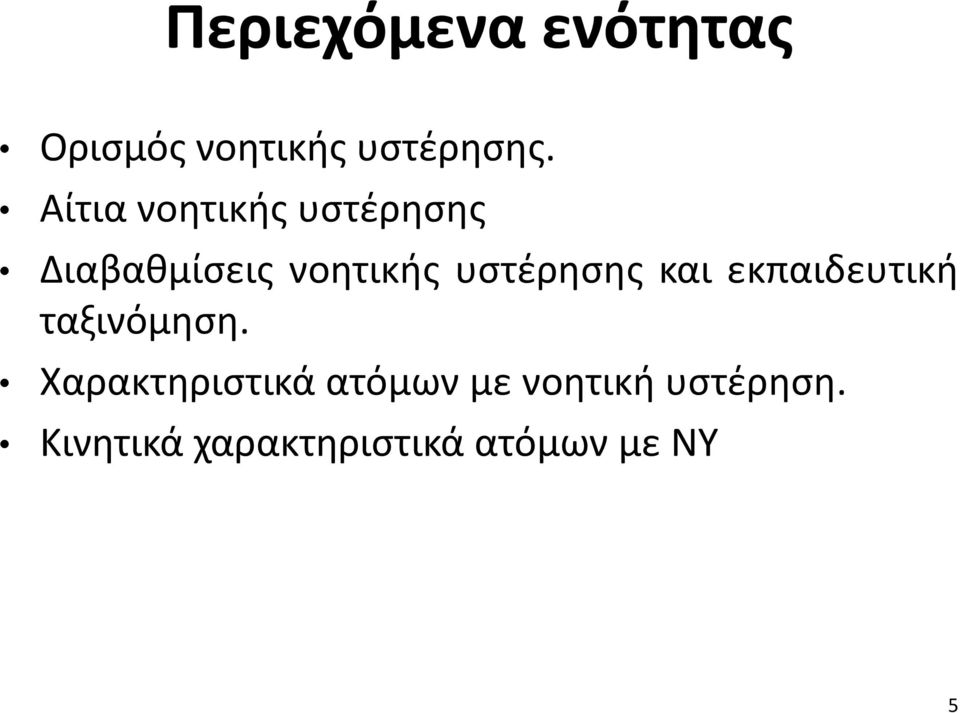 Περιεχόμενα ενότητας

• Ορισμός νοητικής υστέρησης.
• Αίτια νοητικής υστέρησης
• Διαβαθμίσεις νοητικής υστέρησης και εκπαιδευτική ταξινόμηση.
• Χαρακτηριστικά ατόμων με νοητική υστέρηση.
• Κινητικά χαρακτηριστικά ατόμων με ΝΥ

5